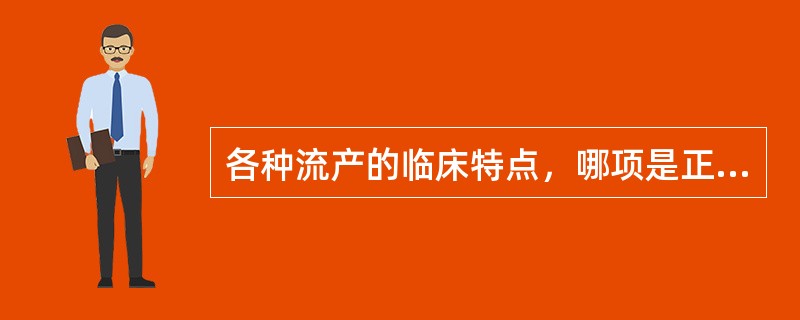 各种流产的临床特点，哪项是正...